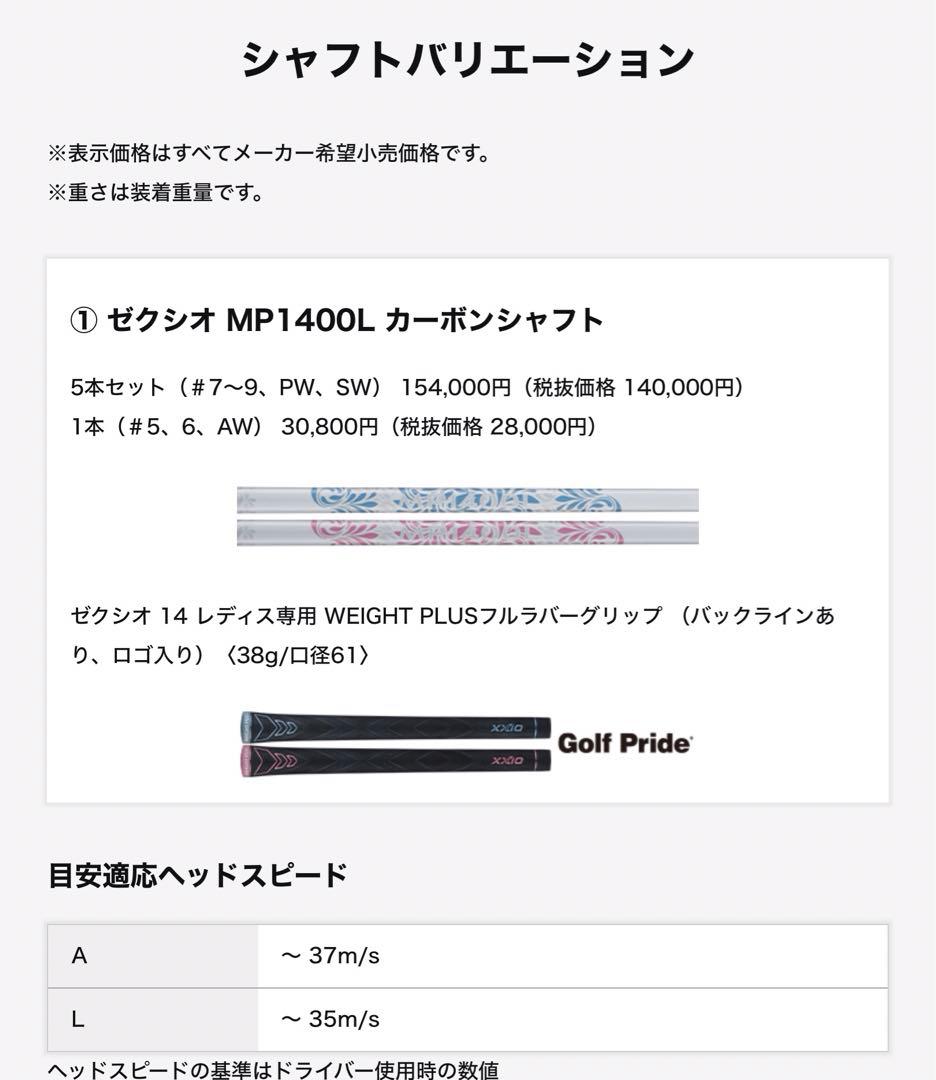 シャフトバリエーション

※表示価格はすべてメーカー希望小売価格です。
※重さは装着重量です。

① ゼクシオ MP1400L カーボンシャフト

5本セット（＃7〜9、PW、SW） 154,000円（税抜価格 140,000円）
1本（＃5、6、AW） 30,800円（税抜価格 28,000円）

ゼクシオ 14 レディス専用 WEIGHT PLUSフルラバーグリップ （バックラインあり、ロゴ入り）〈38g/口径61〉

XXIO

XXIO

Golf Pride

目安適応ヘッドスピード

| A | 〜 37m/s |
|---|---|
| L | 〜 35m/s |

ヘッドスピードの基準はドライバー使用時の数値